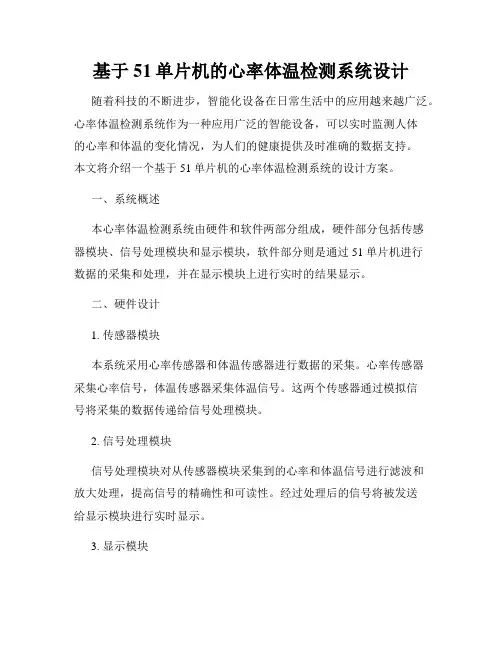 基于 51 单片机的心率体温检测系统设计

随着科技的不断进步，智能化设备在日常生活中的应用越来越广泛。心率体温检测系统作为一种应用广泛的智能设备，可以实时监测人体的心率和体温的变化情况，为人们的健康提供及时准确的数据支持。本文将介绍一个基于 51 单片机的心率体温检测系统的设计方案。

一、系统概述

本心率体温检测系统由硬件和软件两部分组成，硬件部分包括传感器模块、信号处理模块和显示模块，软件部分则是通过 51 单片机进行数据的采集和处理，并在显示模块上进行实时的结果显示。

二、硬件设计

1. 传感器模块

本系统采用心率传感器和体温传感器进行数据的采集。心率传感器采集心率信号，体温传感器采集体温信号。这两个传感器通过模拟信号将采集的数据传递给信号处理模块。

2. 信号处理模块

信号处理模块对从传感器模块采集到的心率和体温信号进行滤波和放大处理，提高信号的精确性和可读性。经过处理后的信号将被发送给显示模块进行实时显示。

3. 显示模块